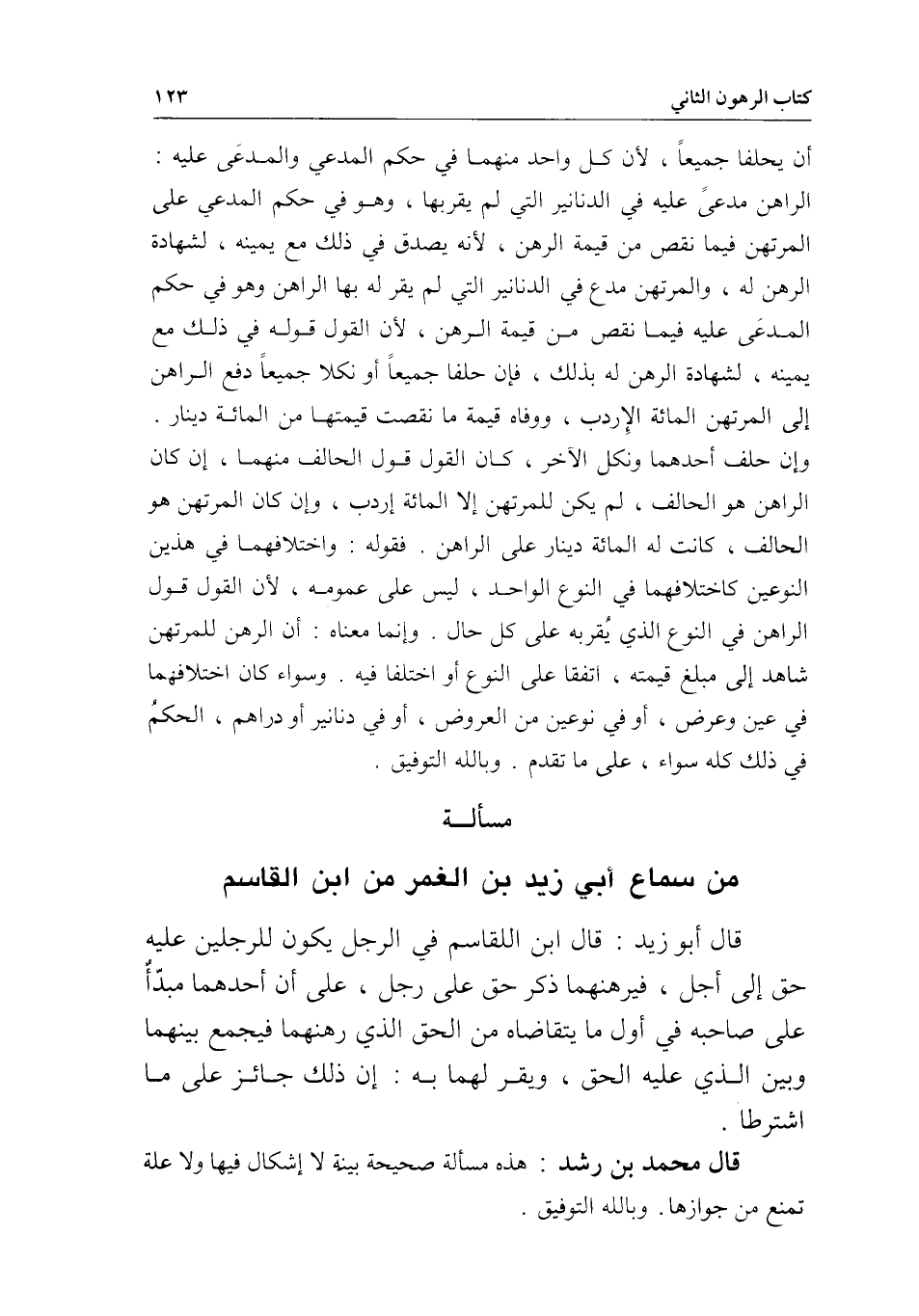 كتاب الرهون الثاني ١٢٣

أن يحلفا جميعاً ، لأن كل واحد منهما في حكم المدعي والمدعَى عليه : الراهن مدعىً عليه في الدنانير التي لم يقربها ، وهو في حكم المدعي على المرتهن فيما نقص من قيمة الرهن ، لأنه يصدق في ذلك مع يمينه ، لشهادة الرهن له ، والمرتهن مدع في الدنانير التي لم يقر له بها الراهن وهو في حكم المدعَى عليه فيما نقص من قيمة الرهن ، لأن القول قوله في ذلك مع يمينه ، لشهادة الرهن له بذلك ، فإن حلفا جميعاً أو نكلا جميعاً دفع الراهن إلى المرتهن المائة الإردب ، ووفاه قيمة ما نقصت قيمتها من المائة دينار . وإن حلف أحدهما ونكل الآخر ، كان القول قول الحالف منهما ، إن كان الراهن هو الحالف ، لم يكن للمرتهن إلا المائة إردب ، وإن كان المرتهن هو الحالف ، كانت له المائة دينار على الراهن . فقوله : واختلافهما في هذين النوعين كاختلافهما في النوع الواحد ، ليس على عمومه ، لأن القول قول الراهن في النوع الذي يُقربه على كل حال . وإنما معناه : أن الرهن للمرتهن شاهد إلى مبلغ قيمته ، اتفقا على النوع أو اختلفا فيه . وسواء كان اختلافهما في عين وعرض ، أو في نوعين من العروض ، أو في دنانير أو دراهم ، الحكمُ في ذلك كله سواء ، على ما تقدم . وبالله التوفيق .

مسألة

من سماع أبي زيد بن الغمر من ابن القاسم

قال أبو زيد : قال ابن اللقاسم في الرجل يكون للرجلين عليه حق إلى أجل ، فيرهنهما ذكر حق على رجل ، على أن أحدهما مبدّأٌ على صاحبه في أول ما يتقاضاه من الحق الذي رهنهما فيجمع بينهما وبين الذي عليه الحق ، ويقر لهما به : إن ذلك جائز على ما اشترطا .

قال محمد بن رشد : هذه مسألة صحيحة بينة لا إشكال فيها ولا علة تمنع من جوازها . وبالله التوفيق .